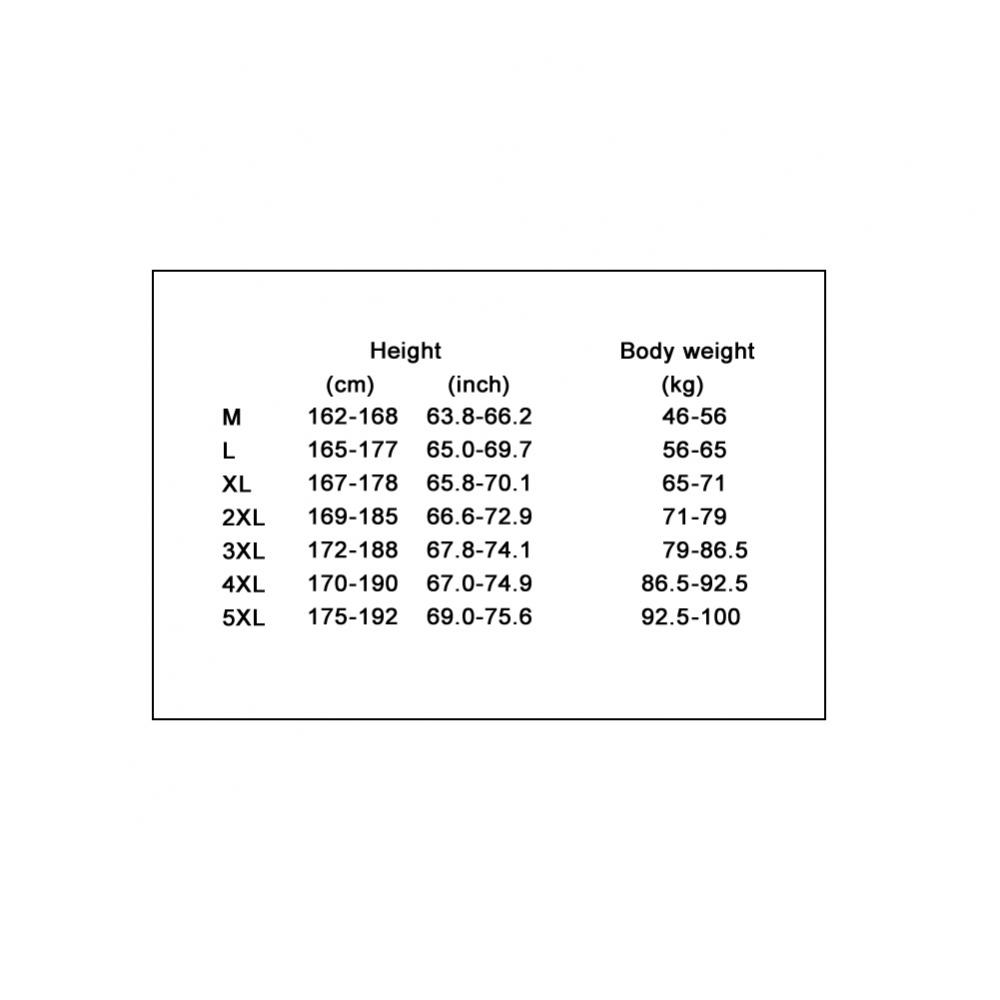 |  | Height |  | Body weight |
|---|---|---|---|
|  | (cm) | (inch) | (kg) |
| M | 162-168 | 63.8-66.2 | 46-56 |
| L | 165-177 | 65.0-69.7 | 56-65 |
| XL | 167-178 | 65.8-70.1 | 65-71 |
| 2XL | 169-185 | 66.6-72.9 | 71-79 |
| 3XL | 172-188 | 67.8-74.1 | 79-86.5 |
| 4XL | 170-190 | 67.0-74.9 | 86.5-92.5 |
| 5XL | 175-192 | 69.0-75.6 | 92.5-100 |